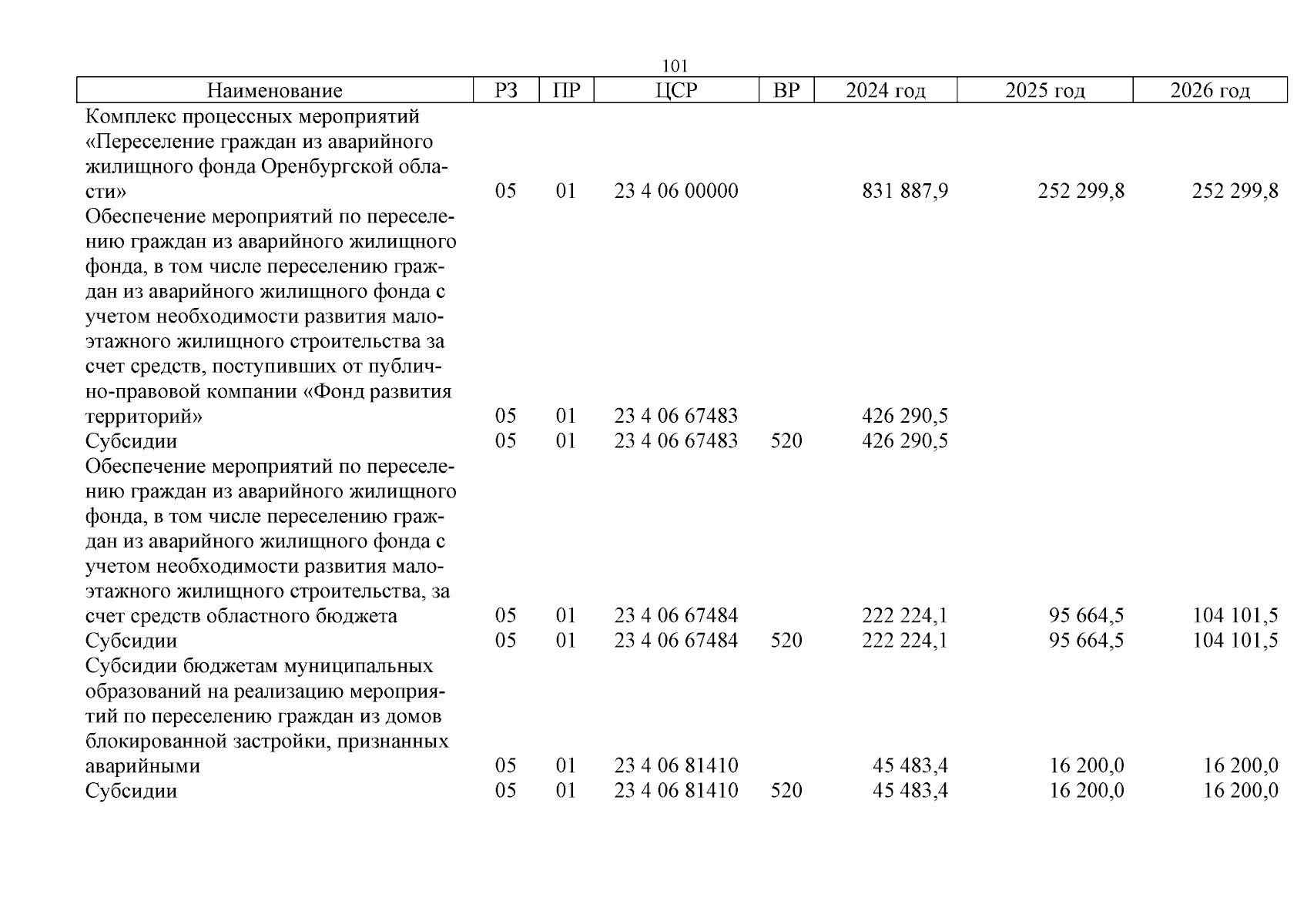 101

| Наименование | РЗ | ПР | ЦСР | ВР | 2024 год | 2025 год | 2026 год |
|---|---|---|---|---|---|---|---|
| Комплекс процессных мероприятий «Переселение граждан из аварийного жилищного фонда Оренбургской области» | 05 | 01 | 23 4 06 00000 | | 831 887,9 | 252 299,8 | 252 299,8 |
| Обеспечение мероприятий по переселению граждан из аварийного жилищного фонда, в том числе переселению граждан из аварийного жилищного фонда с учетом необходимости развития малоэтажного жилищного строительства за счет средств, поступивших от публично-правовой компании «Фонд развития территорий» | 05 | 01 | 23 4 06 67483 | | 426 290,5 | | |
| Субсидии | 05 | 01 | 23 4 06 67483 | 520 | 426 290,5 | | |
| Обеспечение мероприятий по переселению граждан из аварийного жилищного фонда, в том числе переселению граждан из аварийного жилищного фонда с учетом необходимости развития малоэтажного жилищного строительства, за счет средств областного бюджета | 05 | 01 | 23 4 06 67484 | | 222 224,1 | 95 664,5 | 104 101,5 |
| Субсидии | 05 | 01 | 23 4 06 67484 | 520 | 222 224,1 | 95 664,5 | 104 101,5 |
| Субсидии бюджетам муниципальных образований на реализацию мероприятий по переселению граждан из домов блокированной застройки, признанных аварийными | 05 | 01 | 23 4 06 81410 | | 45 483,4 | 16 200,0 | 16 200,0 |
| Субсидии | 05 | 01 | 23 4 06 81410 | 520 | 45 483,4 | 16 200,0 | 16 200,0 |